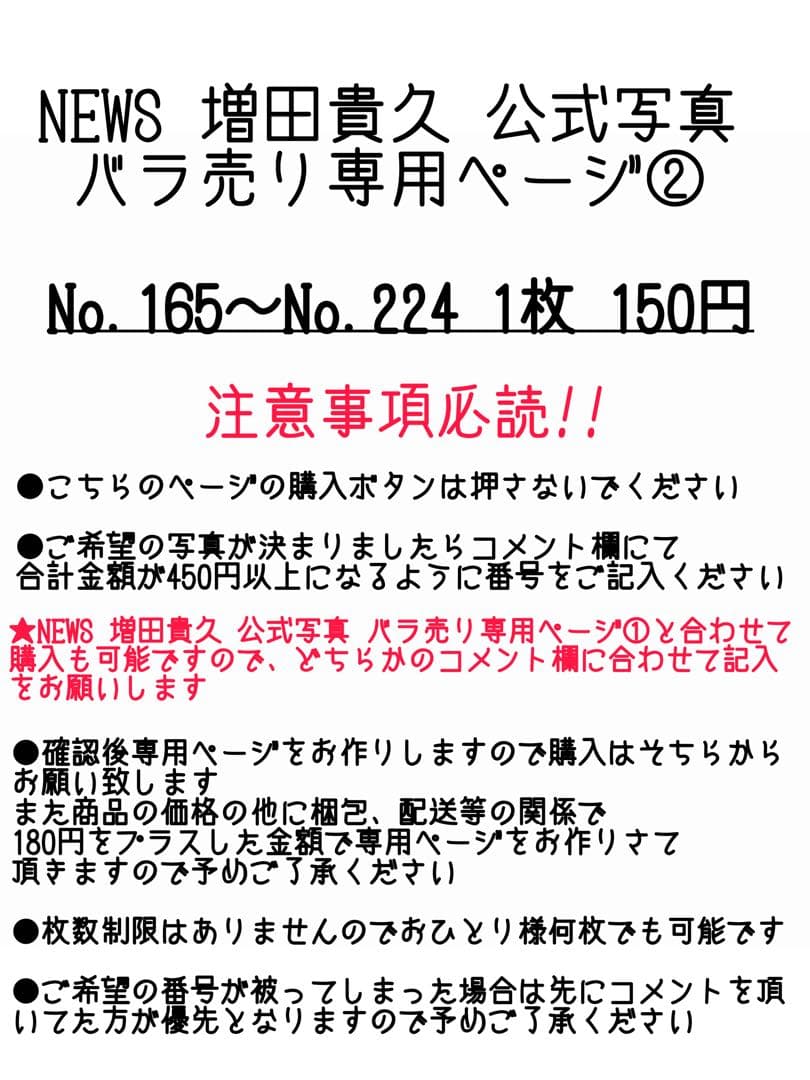 NEWS 増田貴久 公式写真
バラ売り専用ページ②

No.165〜No.224 1枚 150円

注意事項必読!!

●こちらのページの購入ボタンは押さないでください

●ご希望の写真が決まりましたらコメント欄にて合計金額が450円以上になるように番号をご記入ください

★NEWS 増田貴久 公式写真 バラ売り専用ページ①と合わせて購入も可能ですので、どちらかのコメント欄に合わせて記入をお願いします

●確認後専用ページをお作りしますので購入はそちらからお願い致します
また商品の価格の他に梱包、配送等の関係で180円をプラスした金額で専用ページをお作りさせて頂きますので予めご了承ください

●枚数制限はありませんのでおひとり様何枚でも可能です

●ご希望の番号が被ってしまった場合は先にコメントを頂いてた方が優先となりますので予めご了承ください